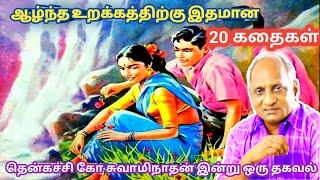 ஆழ்ந்த உறக்கத்திற்கு இதமான

20 கதைகள்

தென்கச்சி கோ சுவாமிநாதன் இன்று ஒரு தகவல்